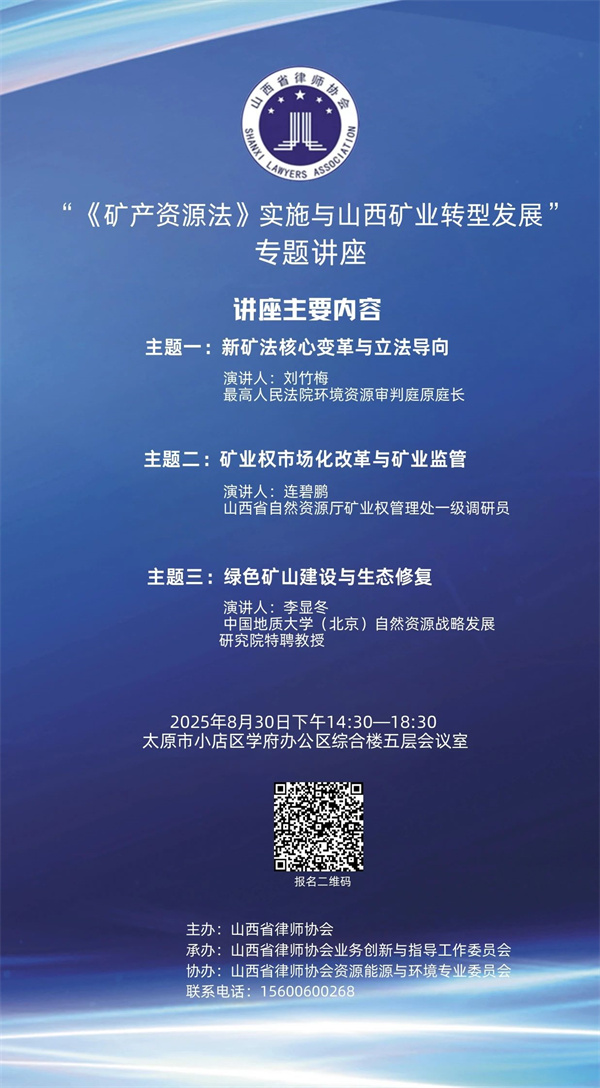 山西省律师协会
SHANXI LAWYERS ASSOCIATION

“《矿产资源法》实施与山西矿业转型发展”
专题讲座

讲座主要内容

主题一：新矿法核心变革与立法导向
演讲人：刘竹梅
最高人民法院环境资源审判庭原庭长

主题二：矿业权市场化改革与矿业监管
演讲人：连碧鹏
山西省自然资源厅矿业权管理处一级调研员

主题三：绿色矿山建设与生态修复
演讲人：李显冬
中国地质大学（北京）自然资源战略发展研究院特聘教授

2025年8月30日下午14:30—18:30
太原市小店区学府办公区综合楼五层会议室

报名二维码

主办：山西省律师协会
承办：山西省律师协会业务创新与指导工作委员会
协办：山西省律师协会资源能源与环境专业委员会
联系电话：15600600268